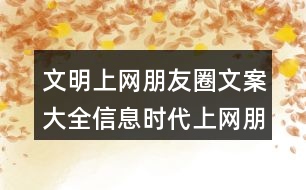 文明上网朋友圈文案大全信息时代上网朋